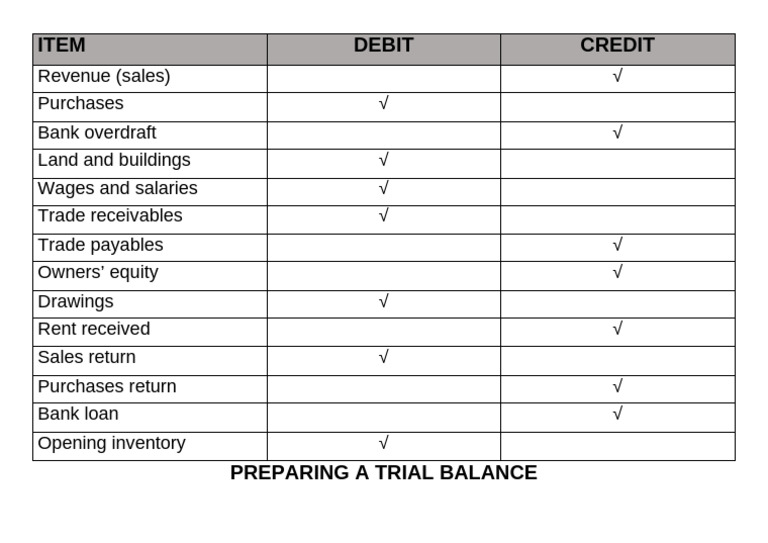 | ITEM | DEBIT | CREDIT |
|---|---|---|
| Revenue (sales) | | √ |
| Purchases | √ | |
| Bank overdraft | | √ |
| Land and buildings | √ | |
| Wages and salaries | √ | |
| Trade receivables | √ | |
| Trade payables | | √ |
| Owners' equity | | √ |
| Drawings | √ | |
| Rent received | | √ |
| Sales return | √ | |
| Purchases return | | √ |
| Bank loan | | √ |
| Opening inventory | √ | |

PREPARING A TRIAL BALANCE